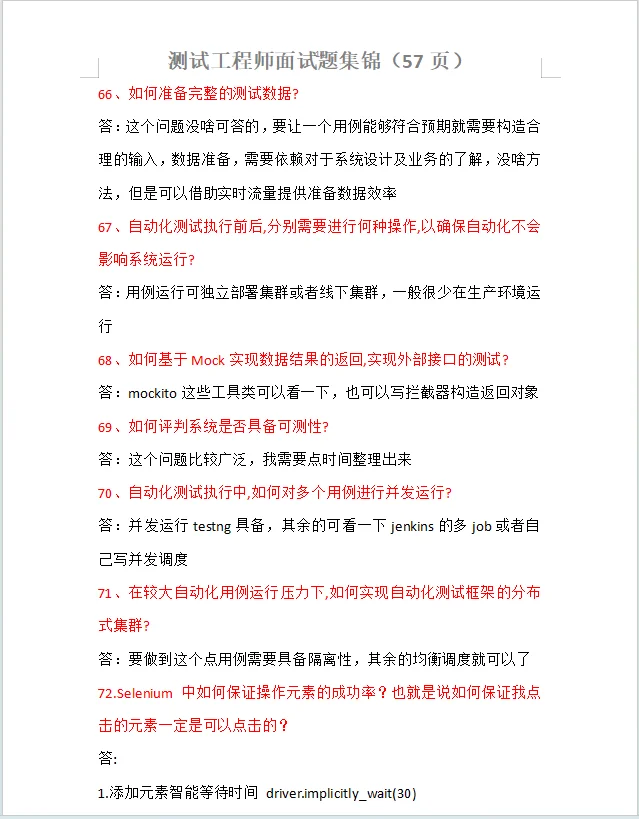 测试工程师面试题集锦（57 页）

66、如何准备完整的测试数据?

答：这个问题没啥可答的，要让一个用例能够符合预期就需要构造合理的输入，数据准备，需要依赖对于系统设计及业务的了解，没啥方法，但是可以借助实时流量提供准备数据效率

67、自动化测试执行前后,分别需要进行何种操作,以确保自动化不会影响系统运行?

答：用例运行可独立部署集群或者线下集群，一般很少在生产环境运行

68、如何基于 Mock 实现数据结果的返回,实现外部接口的测试?

答：mockito 这些工具类可以看一下，也可以写拦截器构造返回对象

69、如何评判系统是否具备可测性?

答：这个问题比较广泛，我需要点时间整理出来

70、自动化测试执行中,如何对多个用例进行并发运行?

答：并发运行 testng 具备，其余的可看一下 jenkins 的多 job 或者自己写并发调度

71、在较大自动化用例运行压力下,如何实现自动化测试框架的分布式集群?

答：要做到这个点用例需要具备隔离性，其余的均衡调度就可以了

72.Selenium 中如何保证操作元素的成功率？也就是说如何保证我点击的元素一定是可以点击的？

答:

1.添加元素智能等待时间 driver.implicitly_wait(30)